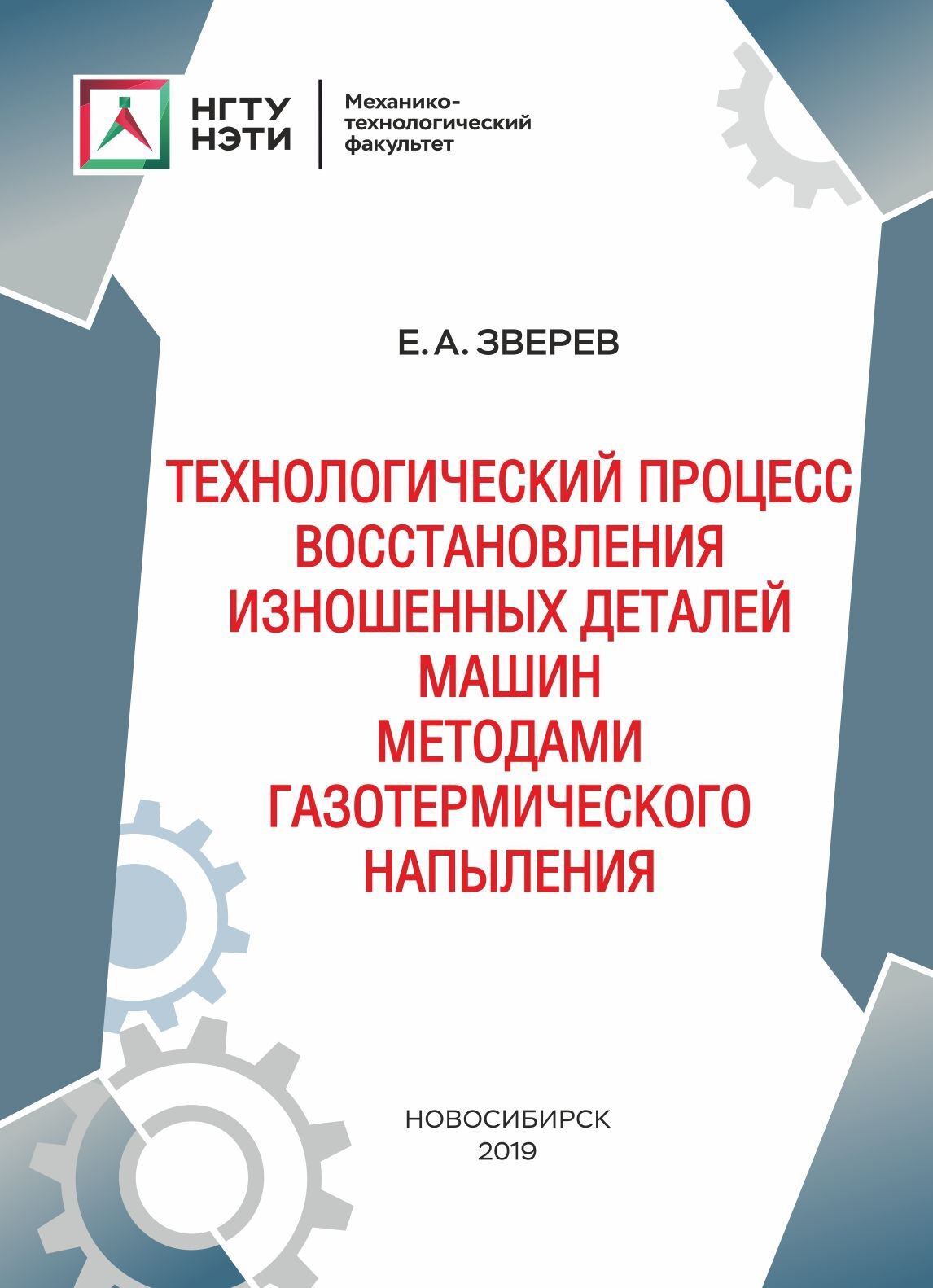 НГТУ
НЭТИ

Механико-технологический факультет

Е. А. ЗВЕРЕВ

ТЕХНОЛОГИЧЕСКИЙ ПРОЦЕСС ВОССТАНОВЛЕНИЯ ИЗНОШЕННЫХ ДЕТАЛЕЙ МАШИН МЕТОДАМИ ГАЗОТЕРМИЧЕСКОГО НАПЫЛЕНИЯ

НОВОСИБИРСК
2019